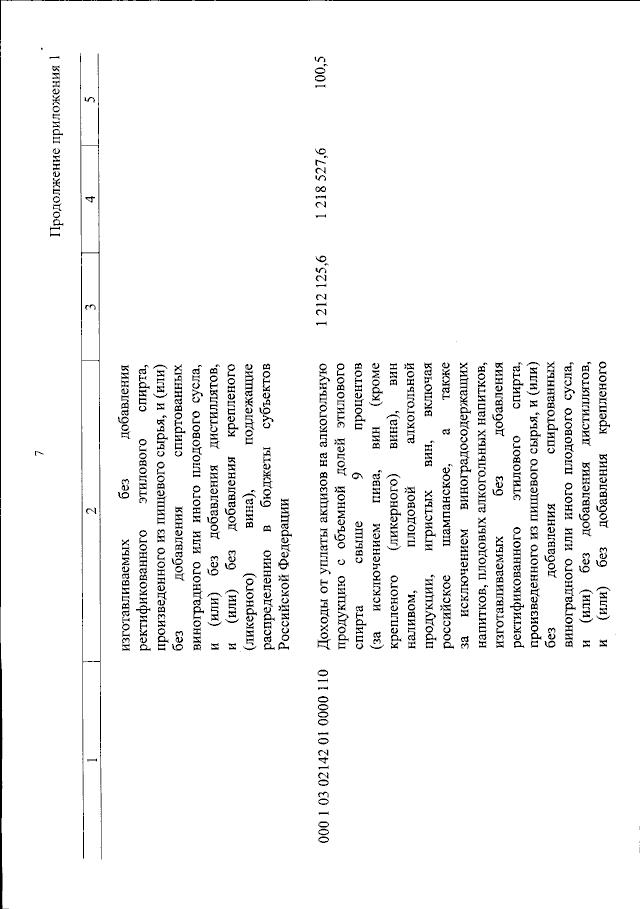 7

Продолжение приложения 1

| 1 | 2 | 3 | 4 | 5 |
|---|---|---|---|---|
| | изготавливаемых без добавления ректификованного этилового спирта, произведенного из пищевого сырья, и (или) без добавления спиртованных виноградного или иного плодового сусла, и (или) без добавления дистиллятов, и (или) без добавления крепленого (ликерного) вина), подлежащие распределению в бюджеты субъектов Российской Федерации | | | |
| 000 1 03 02142 01 0000 110 | Доходы от уплаты акцизов на алкогольную продукцию с объемной долей этилового спирта свыше 9 процентов (за исключением пива, вин (кроме крепленого (ликерного) вина), вин наливом, плодовой алкогольной продукции, игристых вин, включая российское шампанское, а также за исключением виноградосодержащих напитков, плодовых алкогольных напитков, изготавливаемых без добавления ректификованного этилового спирта, произведенного из пищевого сырья, и (или) без добавления спиртованных виноградного или иного плодового сусла, и (или) без добавления дистиллятов, и (или) без добавления крепленого | 1 212 125,6 | 1 218 527,6 | 100,5 |